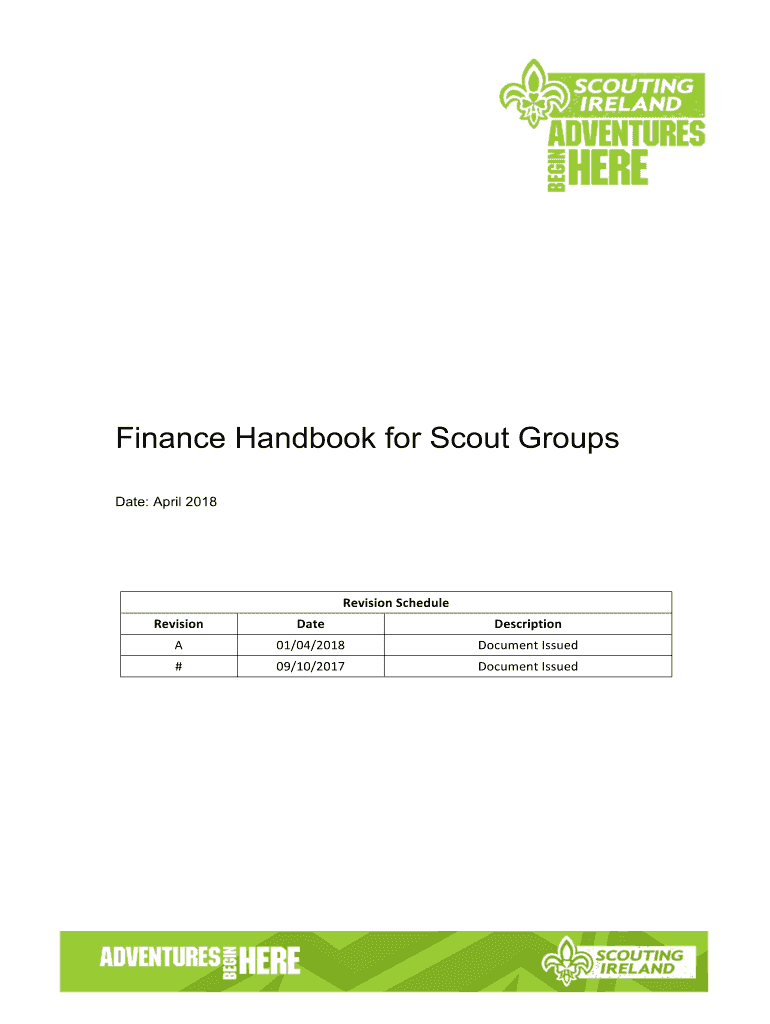 SCOUTING IRELAND
ADVENTURES BEGIN HERE

Finance Handbook for Scout Groups

Date: April 2018

Revision Schedule

| Revision | Date | Description |
|---|---|---|
| A | 01/04/2018 | Document Issued |
| # | 09/10/2017 | Document Issued |

ADVENTURES BEGIN HERE
SCOUTING IRELAND